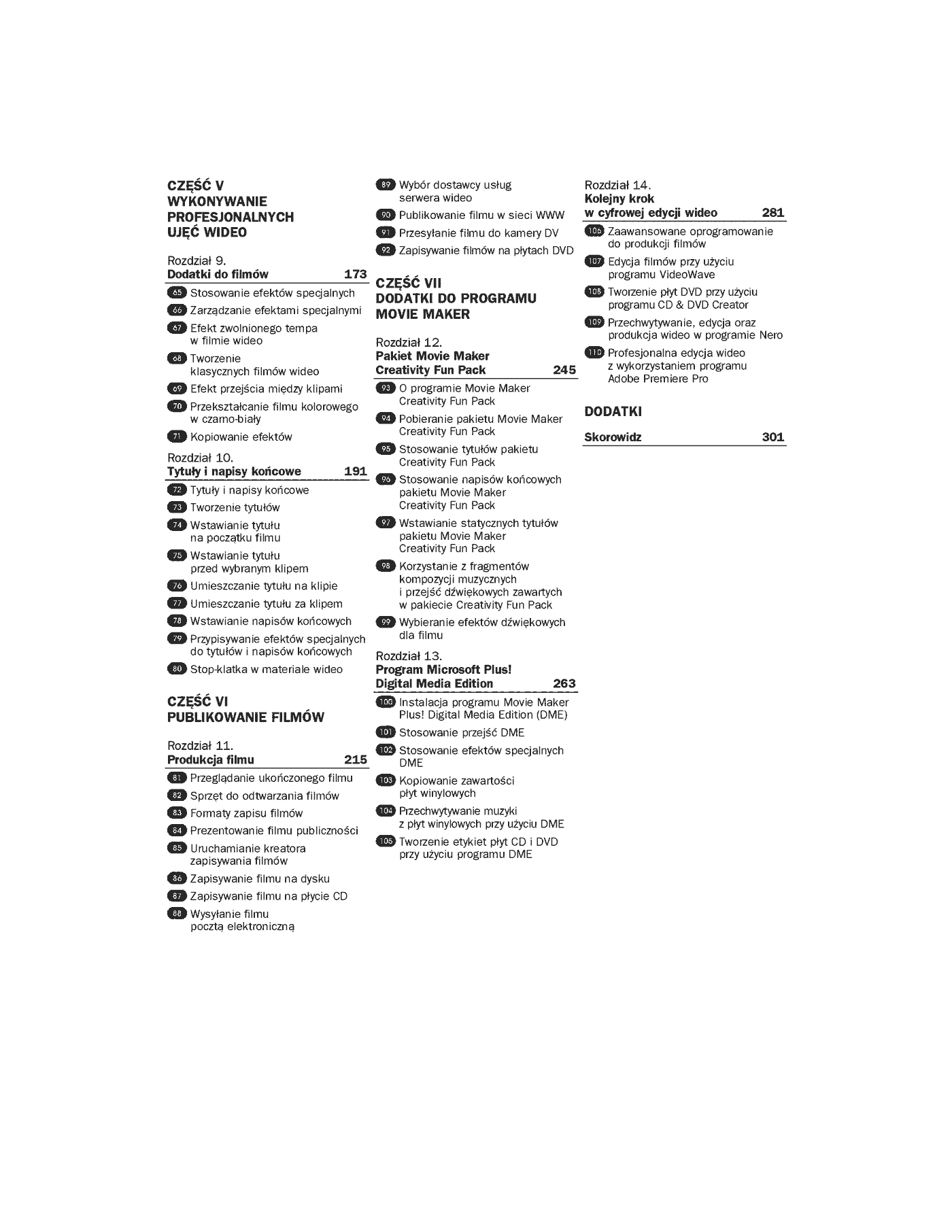 CZĘŚĆ V
WYKONYWANIE PROFESJONALNYCH UJĘĆ WIDEO

Rozdział 9.
Dodatki do filmów 173

65 Stosowanie efektów specjalnych

66 Zarządzanie efektami specjalnymi

67 Efekt zwolnionego tempa w filmie wideo

68 Tworzenie klasycznych filmów wideo

69 Efekt przejścia między klipami

70 Przekształcanie filmu kolorowego w czarno-biały

71 Kopiowanie efektów

Rozdział 10.
Tytuły i napisy końcowe 191

72 Tytuły i napisy końcowe

73 Tworzenie tytułów

74 Wstawianie tytułu na początku filmu

75 Wstawianie tytułu przed wybranym klipem

76 Umieszczanie tytułu na klipie

77 Umieszczanie tytułu za klipem

78 Wstawianie napisów końcowych

79 Przypisywanie efektów specjalnych do tytułów i napisów końcowych

80 Stop-klatka w materiale wideo

CZĘŚĆ VI
PUBLIKOWANIE FILMÓW

Rozdział 11.
Produkcja filmu 215

81 Przeglądanie ukończonego filmu

82 Sprzęt do odtwarzania filmów

83 Formaty zapisu filmów

84 Prezentowanie filmu publiczności

85 Uruchamianie kreatora zapisywania filmów

86 Zapisywanie filmu na dysku

87 Zapisywanie filmu na płycie CD

88 Wysyłanie filmu pocztą elektroniczną

89 Wybór dostawcy usług serwera wideo

90 Publikowanie filmu w sieci WWW

91 Przesyłanie filmu do kamery DV

92 Zapisywanie filmów na płytach DVD

CZĘŚĆ VII
DODATKI DO PROGRAMU MOVIE MAKER

Rozdział 12.
Pakiet Movie Maker Creativity Fun Pack 245

93 O programie Movie Maker Creativity Fun Pack

94 Pobieranie pakietu Movie Maker Creativity Fun Pack

95 Stosowanie tytułów pakietu Creativity Fun Pack

96 Stosowanie napisów końcowych pakietu Movie Maker Creativity Fun Pack

97 Wstawianie statycznych tytułów pakietu Movie Maker Creativity Fun Pack

98 Korzystanie z fragmentów kompozycji muzycznych i przejść dźwiękowych zawartych w pakiecie Creativity Fun Pack

99 Wybieranie efektów dźwiękowych dla filmu

Rozdział 13.
Program Microsoft Plus! Digital Media Edition 263

100 Instalacja programu Movie Maker Plus! Digital Media Edition (DME)

101 Stosowanie przejść DME

102 Stosowanie efektów specjalnych DME

103 Kopiowanie zawartości płyt winylowych

104 Przechwytywanie muzyki z płyt winylowych przy użyciu DME

105 Tworzenie etykiet płyt CD i DVD przy użyciu programu DME

Rozdział 14.
Kolejny krok w cyfrowej edycji wideo 281

106 Zaawansowane oprogramowanie do produkcji filmów

107 Edycja filmów przy użyciu programu VideoWave

108 Tworzenie płyt DVD przy użyciu programu CD & DVD Creator

109 Przechwytywanie, edycja oraz produkcja wideo w programie Nero

110 Profesjonalna edycja wideo z wykorzystaniem programu Adobe Premiere Pro

DODATKI

Skorowidz 301